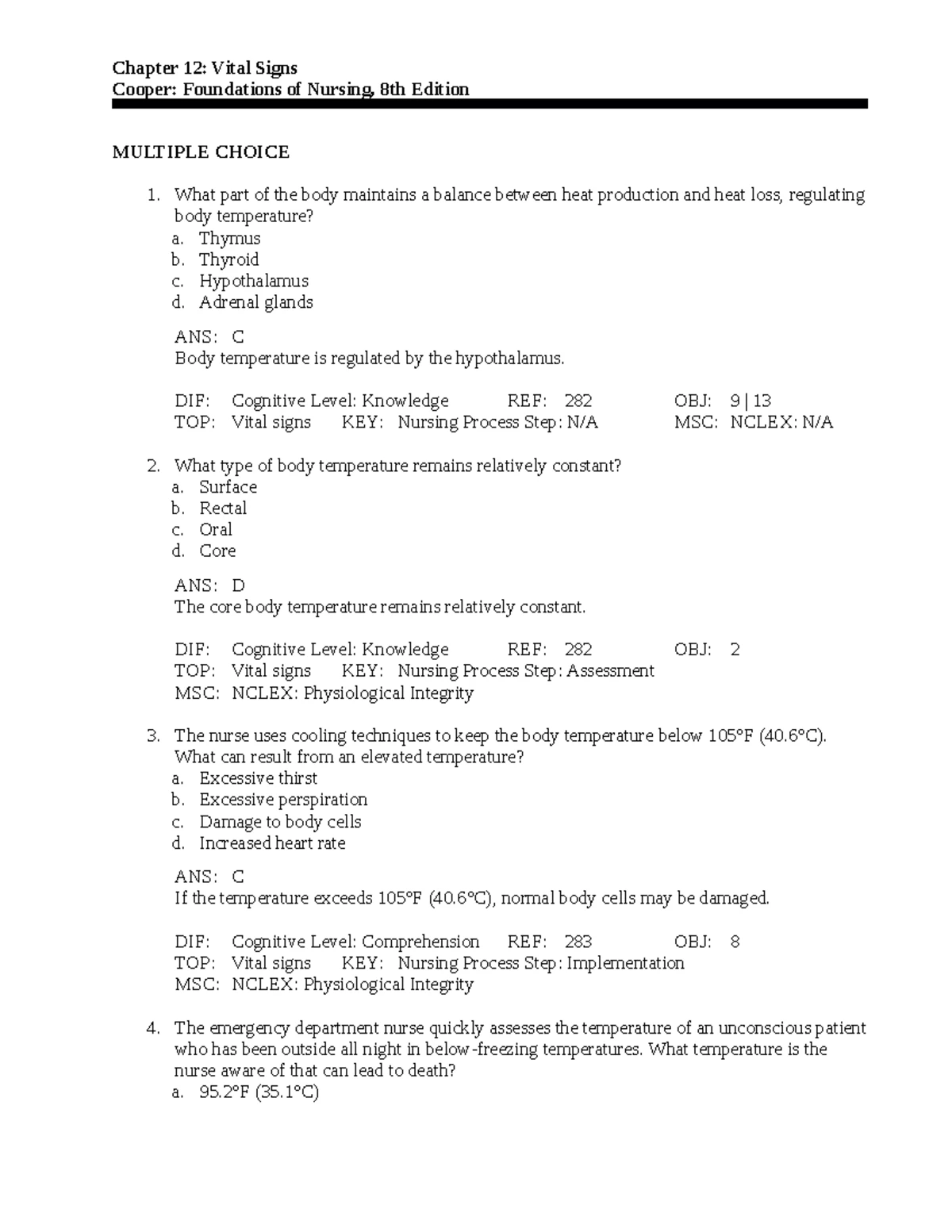 Chapter 12: Vital Signs
Cooper: Foundations of Nursing, 8th Edition

MULTIPLE CHOICE

1. What part of the body maintains a balance between heat production and heat loss, regulating body temperature?
a. Thymus
b. Thyroid
c. Hypothalamus
d. Adrenal glands

ANS: C
Body temperature is regulated by the hypothalamus.

DIF: Cognitive Level: Knowledge REF: 282 OBJ: 9 | 13
TOP: Vital signs KEY: Nursing Process Step: N/A MSC: NCLEX: N/A

2. What type of body temperature remains relatively constant?
a. Surface
b. Rectal
c. Oral
d. Core

ANS: D
The core body temperature remains relatively constant.

DIF: Cognitive Level: Knowledge REF: 282 OBJ: 2
TOP: Vital signs KEY: Nursing Process Step: Assessment
MSC: NCLEX: Physiological Integrity

3. The nurse uses cooling techniques to keep the body temperature below 105°F (40.6°C). What can result from an elevated temperature?
a. Excessive thirst
b. Excessive perspiration
c. Damage to body cells
d. Increased heart rate

ANS: C
If the temperature exceeds 105°F (40.6°C), normal body cells may be damaged.

DIF: Cognitive Level: Comprehension REF: 283 OBJ: 8
TOP: Vital signs KEY: Nursing Process Step: Implementation
MSC: NCLEX: Physiological Integrity

4. The emergency department nurse quickly assesses the temperature of an unconscious patient who has been outside all night in below-freezing temperatures. What temperature is the nurse aware of that can lead to death?
a. 95.2°F (35.1°C)